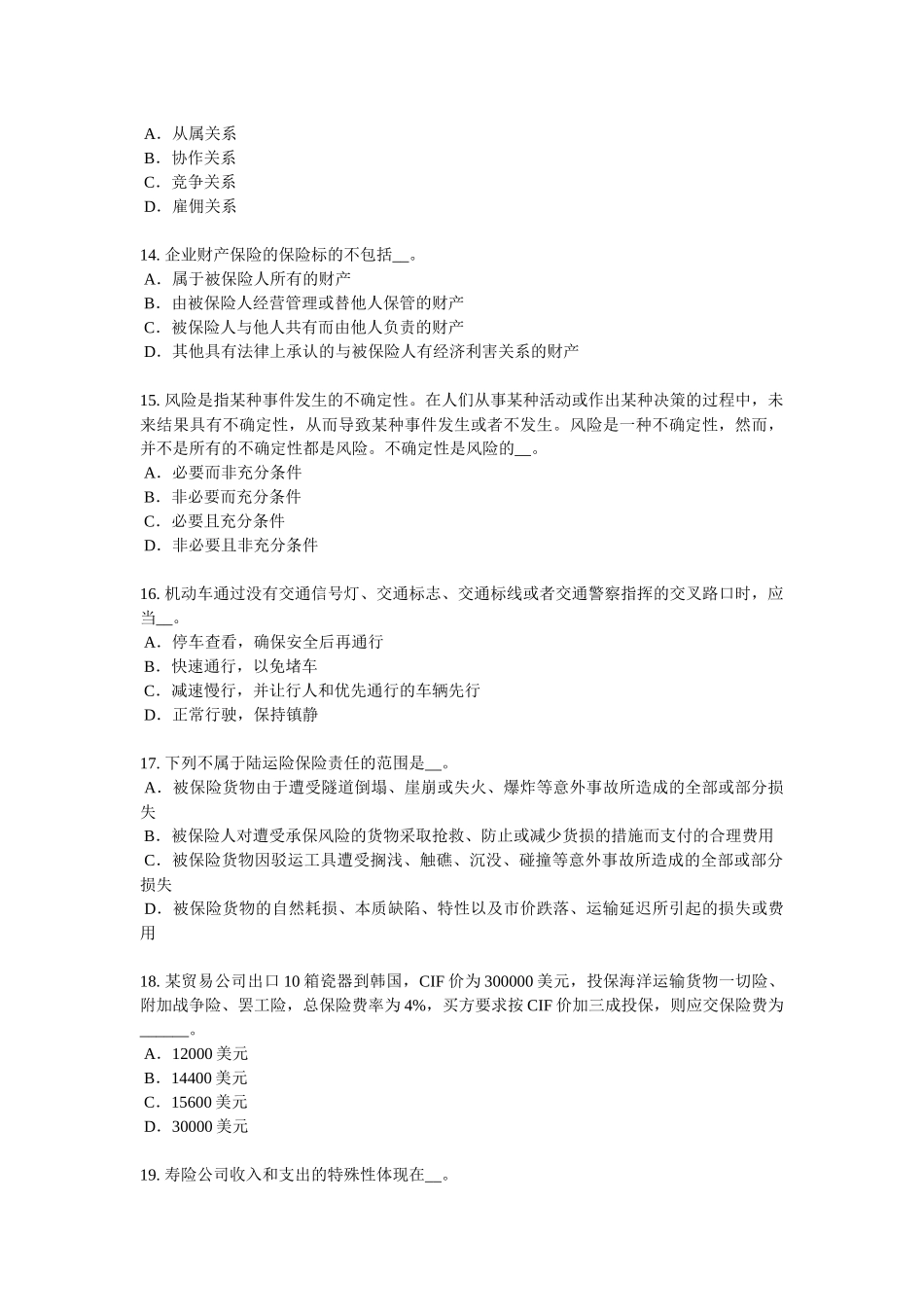 A．从属关系
B．协作关系
C．竞争关系
D．雇佣关系

14. 企业财产保险的保险标的不包括__。
A．属于被保险人所有的财产
B．由被保险人经营管理或替他人保管的财产
C．被保险人与他人共有而由他人负责的财产
D．其他具有法律上承认的与被保险人有经济利害关系的财产

15. 风险是指某种事件发生的不确定性。在人们从事某种活动或作出某种决策的过程中，未来结果具有不确定性，从而导致某种事件发生或者不发生。风险是一种不确定性，然而，并不是所有的不确定性都是风险。不确定性是风险的__。
A．必要而非充分条件
B．非必要而充分条件
C．必要且充分条件
D．非必要且非充分条件

16. 机动车通过没有交通信号灯、交通标志、交通标线或者交通警察指挥的交叉路口时，应当__。
A．停车查看，确保安全后再通行
B．快速通行，以免堵车
C．减速慢行，并让行人和优先通行的车辆先行
D．正常行驶，保持镇静

17. 下列不属于陆运险保险责任的范围是__。
A．被保险货物由于遭受隧道倒塌、崖崩或失火、爆炸等意外事故所造成的全部或部分损失
B．被保险人对遭受承保风险的货物采取抢救、防止或减少货损的措施而支付的合理费用
C．被保险货物因驳运工具遭受搁浅、触礁、沉没、碰撞等意外事故所造成的全部或部分损失
D．被保险货物的自然耗损、本质缺陷、特性以及市价跌落、运输延迟所引起的损失或费用

18. 某贸易公司出口 10 箱瓷器到韩国，CIF 价为 300000 美元，投保海洋运输货物一切险、附加战争险、罢工险，总保险费率为 4%，买方要求按 CIF 价加三成投保，则应交保险费为______。
A．12000 美元
B．14400 美元
C．15600 美元
D．30000 美元

19. 寿险公司收入和支出的特殊性体现在__。